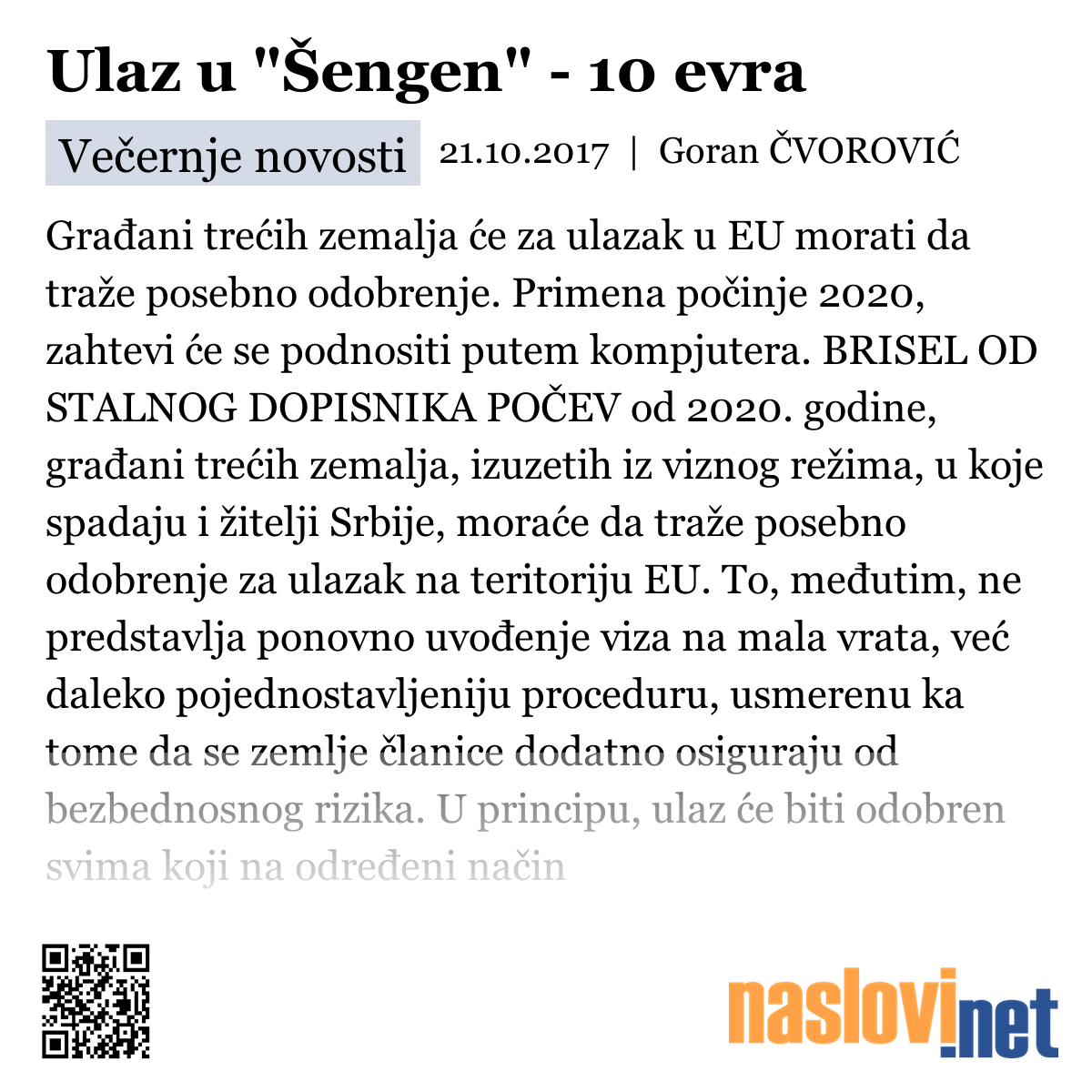 Ulaz u "Šengen" - 10 evra

Večernje novosti 21.10.2017 | Goran ČVOROVIĆ

Građani trećih zemalja će za ulazak u EU morati da traže posebno odobrenje. Primena počinje 2020, zahtevi će se podnositi putem kompjutera. BRISEL OD STALNOG DOPISNIKA POČEV od 2020. godine, građani trećih zemalja, izuzetih iz viznog režima, u koje spadaju i žitelji Srbije, moraće da traže posebno odobrenje za ulazak na teritoriju EU. To, međutim, ne predstavlja ponovno uvođenje viza na mala vrata, već daleko pojednostavljeniju proceduru, usmerenu ka tome da se zemlje članice dodatno osiguraju od bezbednosnog rizika. U principu, ulaz će biti odobren svima koji na određeni način

naslovi.net